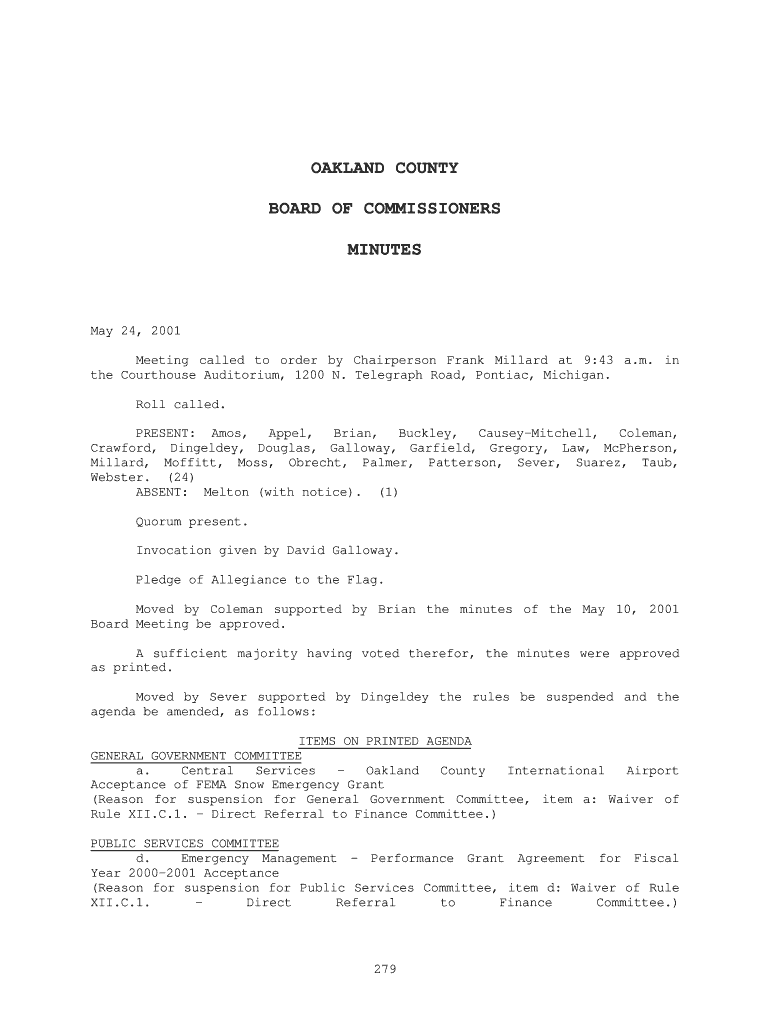 OAKLAND COUNTY

BOARD OF COMMISSIONERS

MINUTES

May 24, 2001

Meeting called to order by Chairperson Frank Millard at 9:43 a.m. in the Courthouse Auditorium, 1200 N. Telegraph Road, Pontiac, Michigan.

Roll called.

PRESENT: Amos, Appel, Brian, Buckley, Causey-Mitchell, Coleman, Crawford, Dingeldey, Douglas, Galloway, Garfield, Gregory, Law, McPherson, Millard, Moffitt, Moss, Obrecht, Palmer, Patterson, Sever, Suarez, Taub, Webster. (24)
ABSENT: Melton (with notice). (1)

Quorum present.

Invocation given by David Galloway.

Pledge of Allegiance to the Flag.

Moved by Coleman supported by Brian the minutes of the May 10, 2001 Board Meeting be approved.

A sufficient majority having voted therefor, the minutes were approved as printed.

Moved by Sever supported by Dingeldey the rules be suspended and the agenda be amended, as follows:

ITEMS ON PRINTED AGENDA
GENERAL GOVERNMENT COMMITTEE
a. Central Services - Oakland County International Airport Acceptance of FEMA Snow Emergency Grant
(Reason for suspension for General Government Committee, item a: Waiver of Rule XII.C.1. - Direct Referral to Finance Committee.)

PUBLIC SERVICES COMMITTEE
d. Emergency Management - Performance Grant Agreement for Fiscal Year 2000-2001 Acceptance
(Reason for suspension for Public Services Committee, item d: Waiver of Rule XII.C.1. - Direct Referral to Finance Committee.)

279